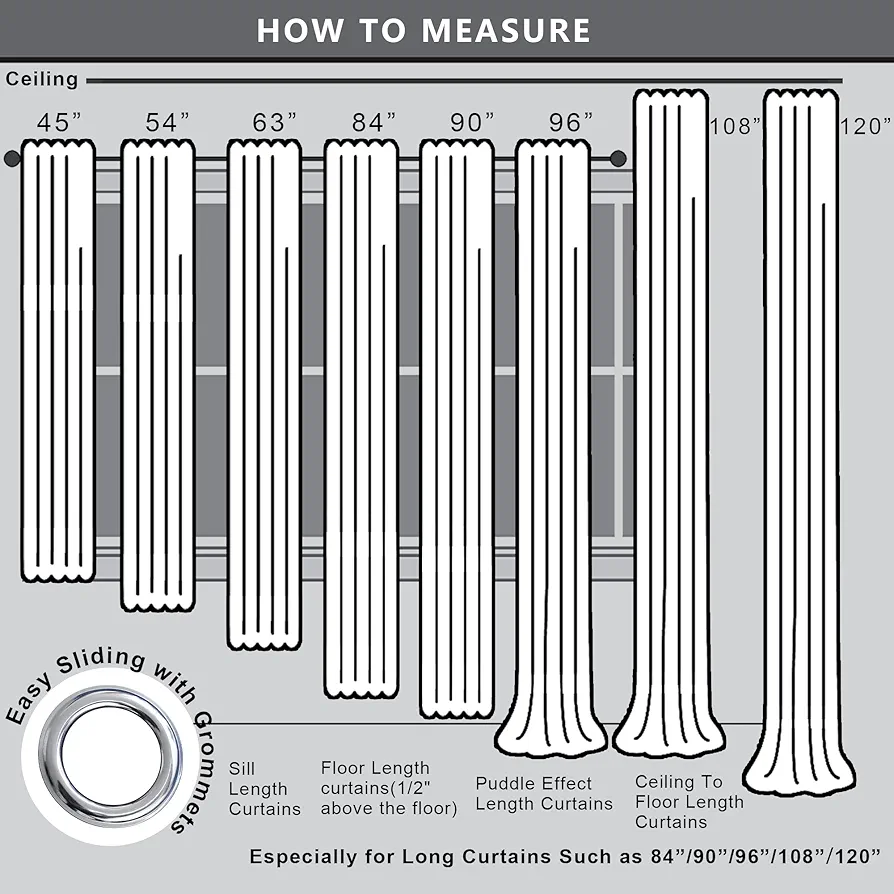 HOW TO MEASURE

Ceiling

45”

54”

63”

84”

90”

96”

108”

120”

Easy Sliding with Grommets

Sill Length Curtains

Floor Length curtains(1/2" above the floor)

Puddle Effect Length Curtains

Ceiling To Floor Length Curtains

Especially for Long Curtains Such as 84”/90”/96”/108”/120”